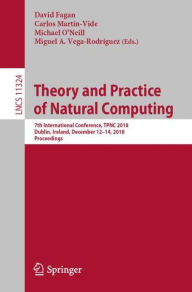 David Fagan
Carlos Martín-Vide
Michael O'Neill
Miguel A. Vega-Rodríguez (Eds.)

LNCS 11324

Theory and Practice of Natural Computing

7th International Conference, TPNC 2018
Dublin, Ireland, December 12–14, 2018
Proceedings

Springer